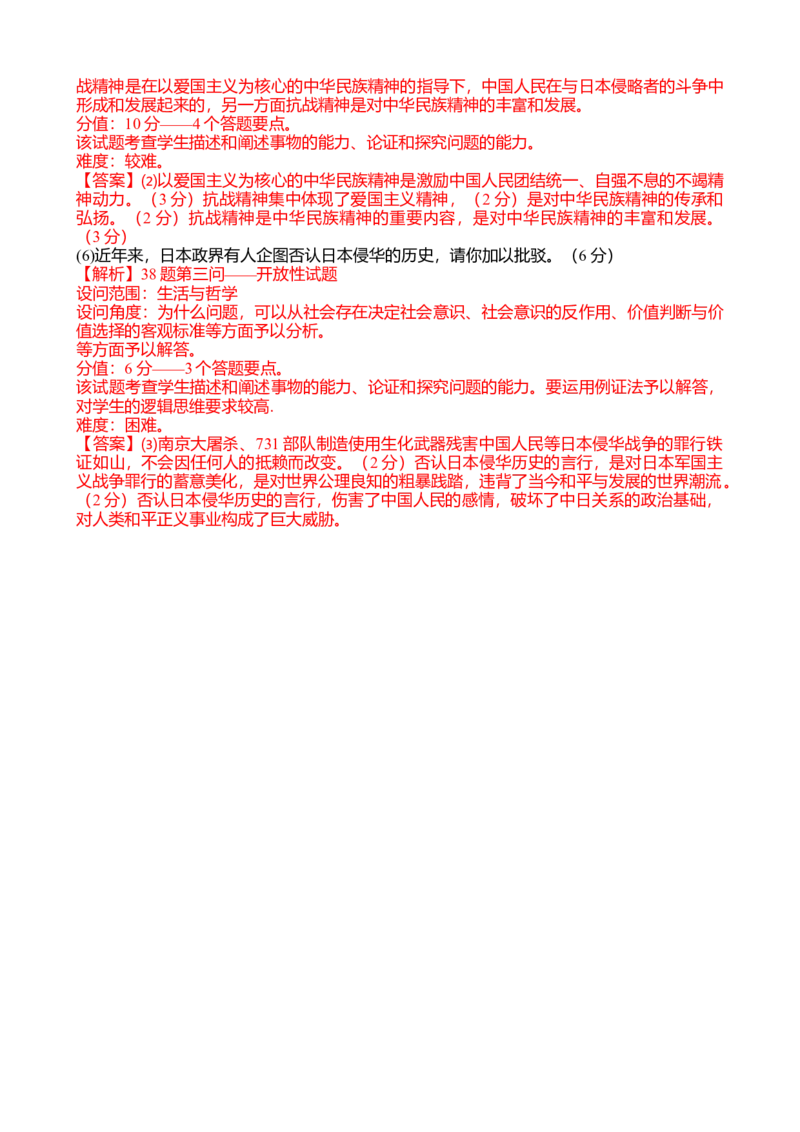 战精神是在以爱国主义为核心的中华民族精神的指导下，中国人民在与日本侵略者的斗争中形成和发展起来的，另一方面抗战精神是对中华民族精神的丰富和发展。
分值：10 分——4 个答题要点。
该试题考查学生描述和阐述事物的能力、论证和探究问题的能力。
难度：较难。
【答案】⑵以爱国主义为核心的中华民族精神是激励中国人民团结统一、自强不息的不竭精神动力。（3 分）抗战精神集中体现了爱国主义精神，（2 分）是对中华民族精神的传承和弘扬。（2 分）抗战精神是中华民族精神的重要内容，是对中华民族精神的丰富和发展。（3 分）
⑹近年来，日本政界有人企图否认日本侵华的历史，请你加以批驳。（6 分）
【解析】38 题第三问——开放性试题
设问范围：生活与哲学
设问角度：为什么问题，可以从社会存在决定社会意识、社会意识的反作用、价值判断与价值选择的客观标准等方面予以分析。
等方面予以解答。
分值：6 分——3 个答题要点。
该试题考查学生描述和阐述事物的能力、论证和探究问题的能力。要运用例证法予以解答，对学生的逻辑思维要求较高.
难度：困难。
【答案】⑶南京大屠杀、731 部队制造使用生化武器残害中国人民等日本侵华战争的罪行铁证如山，不会因任何人的抵赖而改变。（2 分）否认日本侵华历史的言行，是对日本军国主义战争罪行的蓄意美化，是对世界公理良知的粗暴践踏，违背了当今和平与发展的世界潮流。（2 分）否认日本侵华历史的言行，伤害了中国人民的感情，破坏了中日关系的政治基础，对人类和平正义事业构成了巨大威胁。